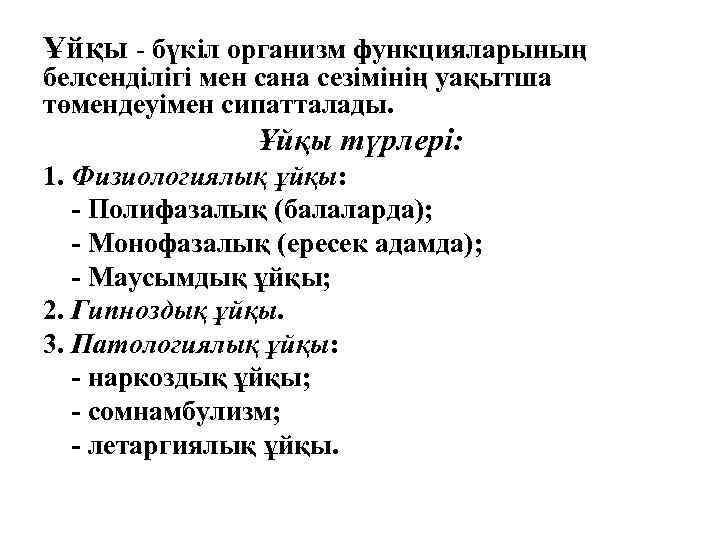 Ұйқы - бүкіл организм функцияларының белсенділігі мен сана сезімінің уақытша төмендеуімен сипатталады.

Ұйқы түрлері:

1. Физиологиялық ұйқы:
- Полифазалық (балаларда);
- Монофазалық (ересек адамда);
- Маусымдық ұйқы;
2. Гипноздық ұйқы.
3. Патологиялық ұйқы:
- наркоздық ұйқы;
- сомнамбулизм;
- летаргиялық ұйқы.